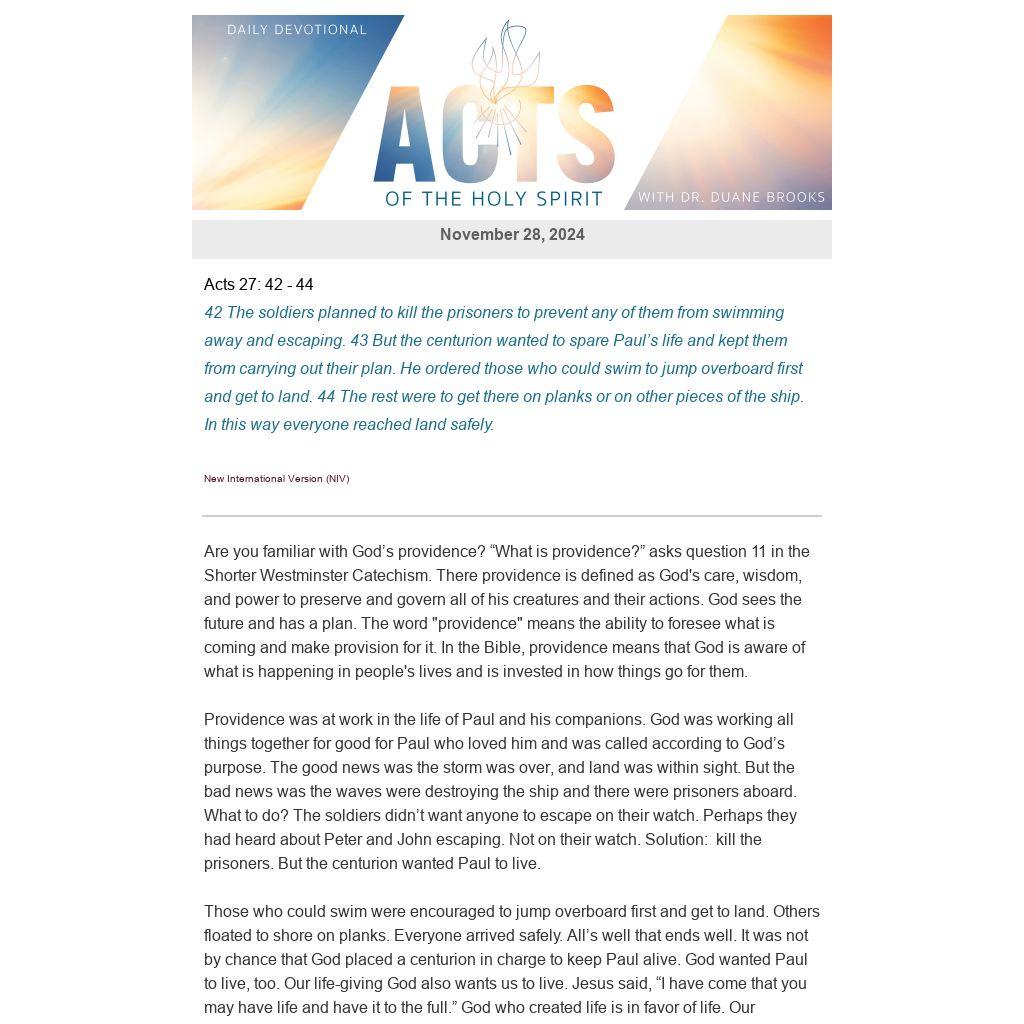 DAILY DEVOTIONAL

ACTS

OF THE HOLY SPIRIT

WITH DR. DUANE BROOKS

November 28, 2024

Acts 27: 42 - 44

42 The soldiers planned to kill the prisoners to prevent any of them from swimming away and escaping. 43 But the centurion wanted to spare Paul's life and kept them from carrying out their plan. He ordered those who could swim to jump overboard first and get to land. 44 The rest were to get there on planks or on other pieces of the ship. In this way everyone reached land safely.

New International Version (NIV)

Are you familiar with God's providence? "What is providence?" asks question 11 in the Shorter Westminster Catechism. There providence is defined as God's care, wisdom, and power to preserve and govern all of his creatures and their actions. God sees the future and has a plan. The word "providence" means the ability to foresee what is coming and make provision for it. In the Bible, providence means that God is aware of what is happening in people's lives and is invested in how things go for them.

Providence was at work in the life of Paul and his companions. God was working all things together for good for Paul who loved him and was called according to God's purpose. The good news was the storm was over, and land was within sight. But the bad news was the waves were destroying the ship and there were prisoners aboard. What to do? The soldiers didn't want anyone to escape on their watch. Perhaps they had heard about Peter and John escaping. Not on their watch. Solution: kill the prisoners. But the centurion wanted Paul to live.

Those who could swim were encouraged to jump overboard first and get to land. Others floated to shore on planks. Everyone arrived safely. All's well that ends well. It was not by chance that God placed a centurion in charge to keep Paul alive. God wanted Paul to live, too. Our life-giving God also wants us to live. Jesus said, "I have come that you may have life and have it to the full." God who created life is in favor of life. Our